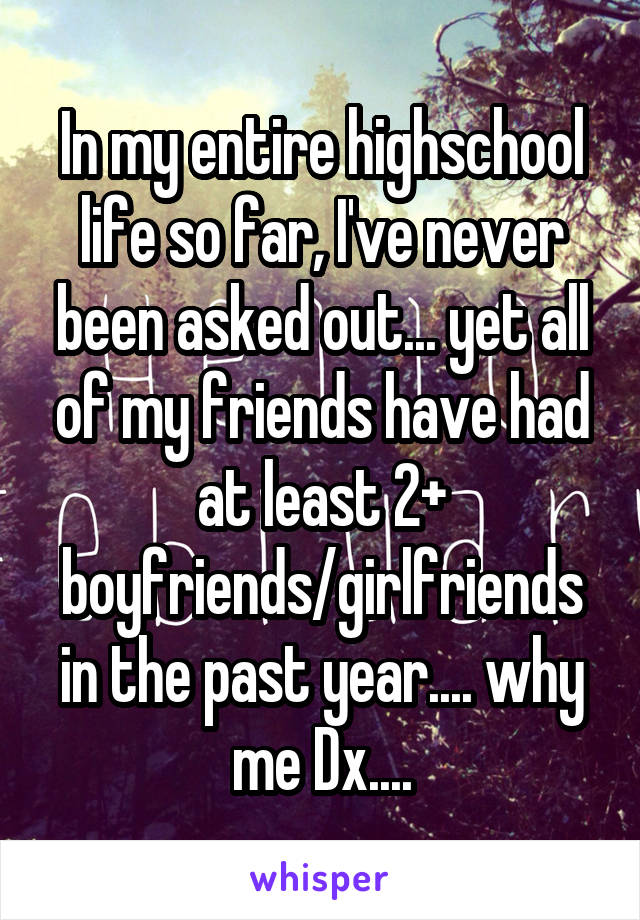 In my entire highschool life so far, I've never been asked out... yet all of my friends have had at least 2+ boyfriends/girlfriends in the past year.... why me Dx....

whisper